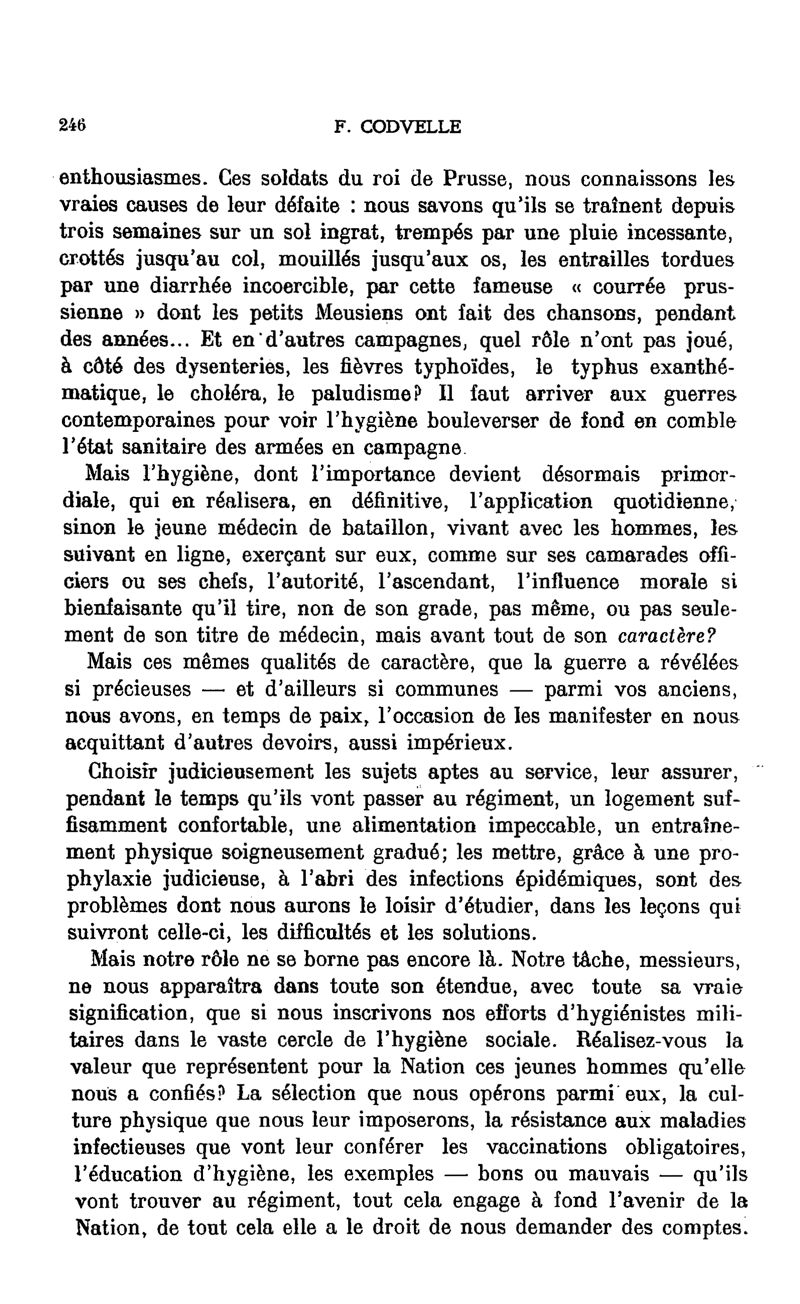 246 F. CODVELLE

enthousiasmes. Ces soldats du roi de Prusse, nous connaissons les vraies causes de leur défaite : nous savons qu'ils se traînent depuis trois semaines sur un sol ingrat, trempés par une pluie incessante, crottés jusqu'au col, mouillés jusqu'aux os, les entrailles tordues par une diarrhée incoercible, par cette fameuse « courrée prussienne » dont les petits Meusiens ont fait des chansons, pendant des années... Et en d'autres campagnes, quel rôle n'ont pas joué, à côté des dysenteries, les fièvres typhoïdes, le typhus exanthématique, le choléra, le paludisme? Il faut arriver aux guerres contemporaines pour voir l'hygiène bouleverser de fond en comble l'état sanitaire des armées en campagne.

Mais l'hygiène, dont l'importance devient désormais primordiale, qui en réalisera, en définitive, l'application quotidienne, sinon le jeune médecin de bataillon, vivant avec les hommes, les suivant en ligne, exerçant sur eux, comme sur ses camarades officiers ou ses chefs, l'autorité, l'ascendant, l'influence morale si bienfaisante qu'il tire, non de son grade, pas même, ou pas seulement de son titre de médecin, mais avant tout de son caractère?

Mais ces mêmes qualités de caractère, que la guerre a révélées si précieuses — et d'ailleurs si communes — parmi vos anciens, nous avons, en temps de paix, l'occasion de les manifester en nous acquittant d'autres devoirs, aussi impérieux.

Choisir judicieusement les sujets aptes au service, leur assurer, pendant le temps qu'ils vont passer au régiment, un logement suffisamment confortable, une alimentation impeccable, un entraînement physique soigneusement gradué; les mettre, grâce à une prophylaxie judicieuse, à l'abri des infections épidémiques, sont des problèmes dont nous aurons le loisir d'étudier, dans les leçons qui suivront celle-ci, les difficultés et les solutions.

Mais notre rôle ne se borne pas encore là. Notre tâche, messieurs, ne nous apparaîtra dans toute son étendue, avec toute sa vraie signification, que si nous inscrivons nos efforts d'hygiénistes militaires dans le vaste cercle de l'hygiène sociale. Réalisez-vous la valeur que représentent pour la Nation ces jeunes hommes qu'elle nous a confiés? La sélection que nous opérons parmi eux, la culture physique que nous leur imposerons, la résistance aux maladies infectieuses que vont leur conférer les vaccinations obligatoires, l'éducation d'hygiène, les exemples — bons ou mauvais — qu'ils vont trouver au régiment, tout cela engage à fond l'avenir de la Nation, de tout cela elle a le droit de nous demander des comptes.